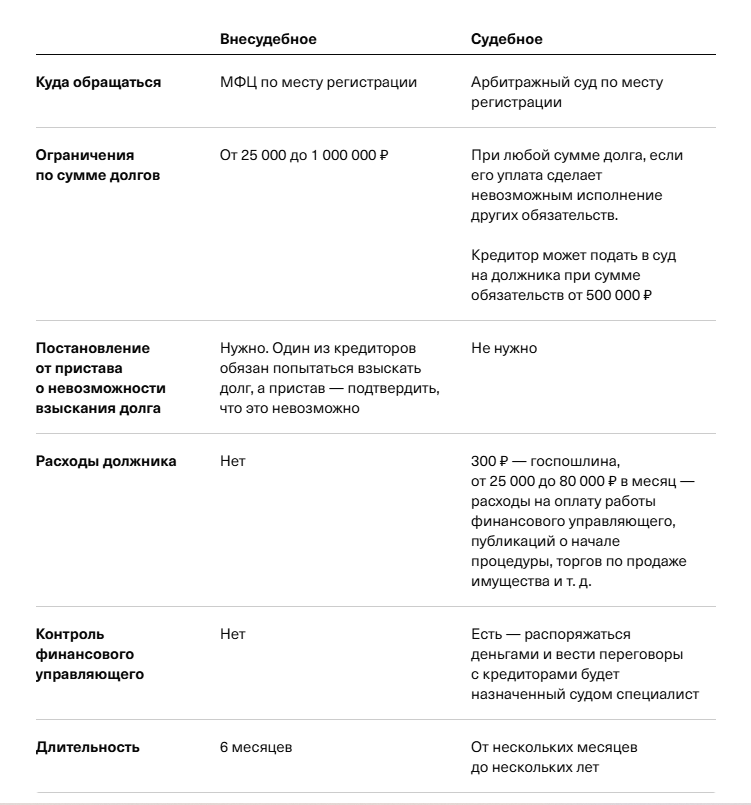 | | Внесудебное | Судебное |
|---|---|---|
| Куда обращаться | МФЦ по месту регистрации | Арбитражный суд по месту регистрации |
| Ограничения по сумме долгов | От 25 000 до 1 000 000 ₽ | При любой сумме долга, если его уплата сделает невозможным исполнение других обязательств. Кредитор может подать в суд на должника при сумме обязательств от 500 000 ₽ |
| Постановление от пристава о невозможности взыскания долга | Нужно. Один из кредиторов обязан попытаться взыскать долг, а пристав — подтвердить, что это невозможно | Не нужно |
| Расходы должника | Нет | 300 ₽ — госпошлина, от 25 000 до 80 000 ₽ в месяц — расходы на оплату работы финансового управляющего, публикаций о начале процедуры, торгов по продаже имущества и т. д. |
| Контроль финансового управляющего | Нет | Есть — распоряжаться деньгами и вести переговоры с кредиторами будет назначенный судом специалист |
| Длительность | 6 месяцев | От нескольких месяцев до нескольких лет |